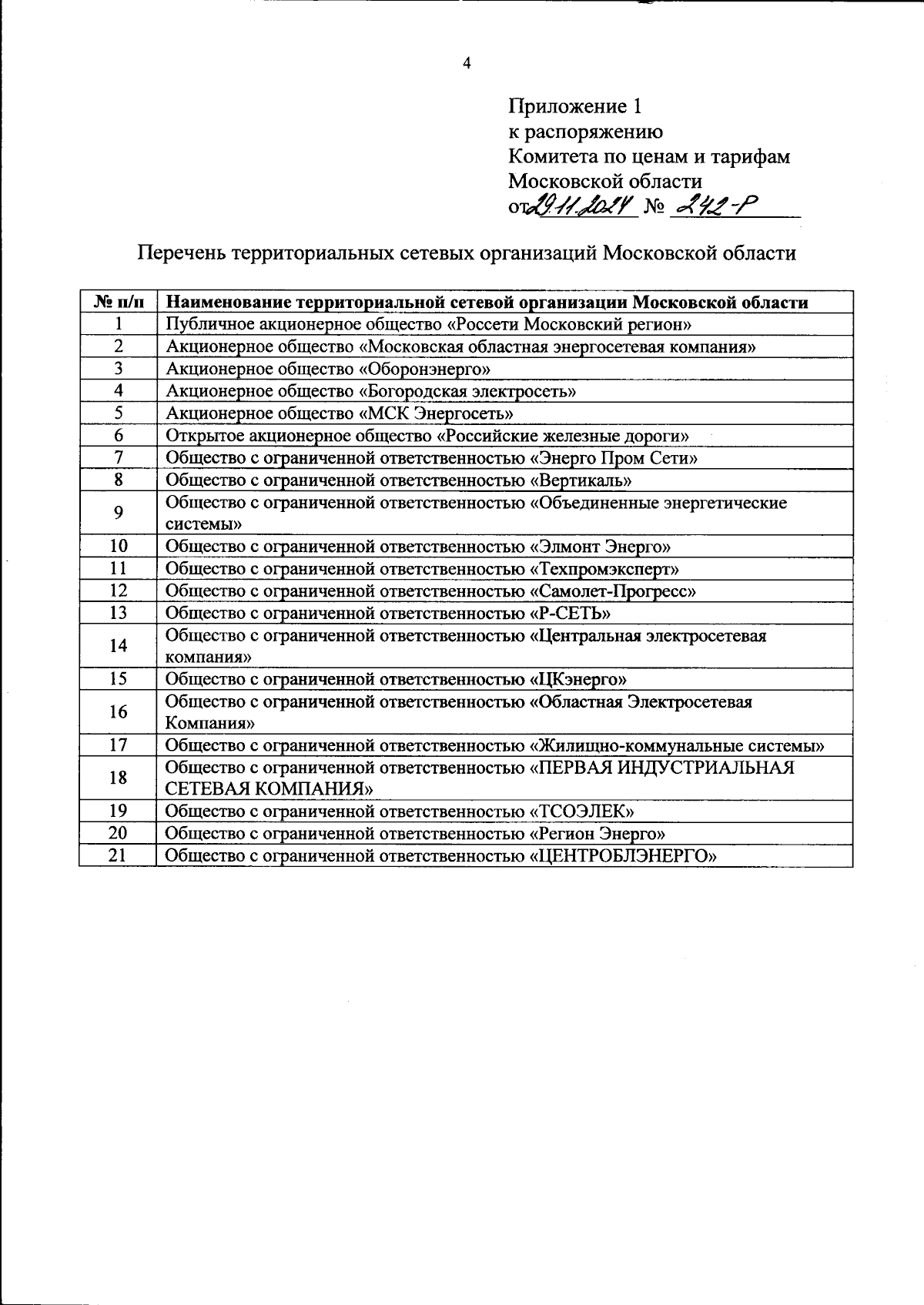 4

Приложение 1
к распоряжению
Комитета по ценам и тарифам
Московской области
от 29.11.2024 № 242-Р

Перечень территориальных сетевых организаций Московской области

| № п/п | Наименование территориальной сетевой организации Московской области |
|---|---|
| 1 | Публичное акционерное общество «Россети Московский регион» |
| 2 | Акционерное общество «Московская областная энергосетевая компания» |
| 3 | Акционерное общество «Оборонэнерго» |
| 4 | Акционерное общество «Богородская электросеть» |
| 5 | Акционерное общество «МСК Энергосеть» |
| 6 | Открытое акционерное общество «Российские железные дороги» |
| 7 | Общество с ограниченной ответственностью «Энерго Пром Сети» |
| 8 | Общество с ограниченной ответственностью «Вертикаль» |
| 9 | Общество с ограниченной ответственностью «Объединенные энергетические системы» |
| 10 | Общество с ограниченной ответственностью «Элмонт Энерго» |
| 11 | Общество с ограниченной ответственностью «Техпромэксперт» |
| 12 | Общество с ограниченной ответственностью «Самолет-Прогресс» |
| 13 | Общество с ограниченной ответственностью «Р-СЕТЬ» |
| 14 | Общество с ограниченной ответственностью «Центральная электросетевая компания» |
| 15 | Общество с ограниченной ответственностью «ЦКэнерго» |
| 16 | Общество с ограниченной ответственностью «Областная Электросетевая Компания» |
| 17 | Общество с ограниченной ответственностью «Жилищно-коммунальные системы» |
| 18 | Общество с ограниченной ответственностью «ПЕРВАЯ ИНДУСТРИАЛЬНАЯ СЕТЕВАЯ КОМПАНИЯ» |
| 19 | Общество с ограниченной ответственностью «ТСОЭЛЕК» |
| 20 | Общество с ограниченной ответственностью «Регион Энерго» |
| 21 | Общество с ограниченной ответственностью «ЦЕНТРОБЛЭНЕРГО» |